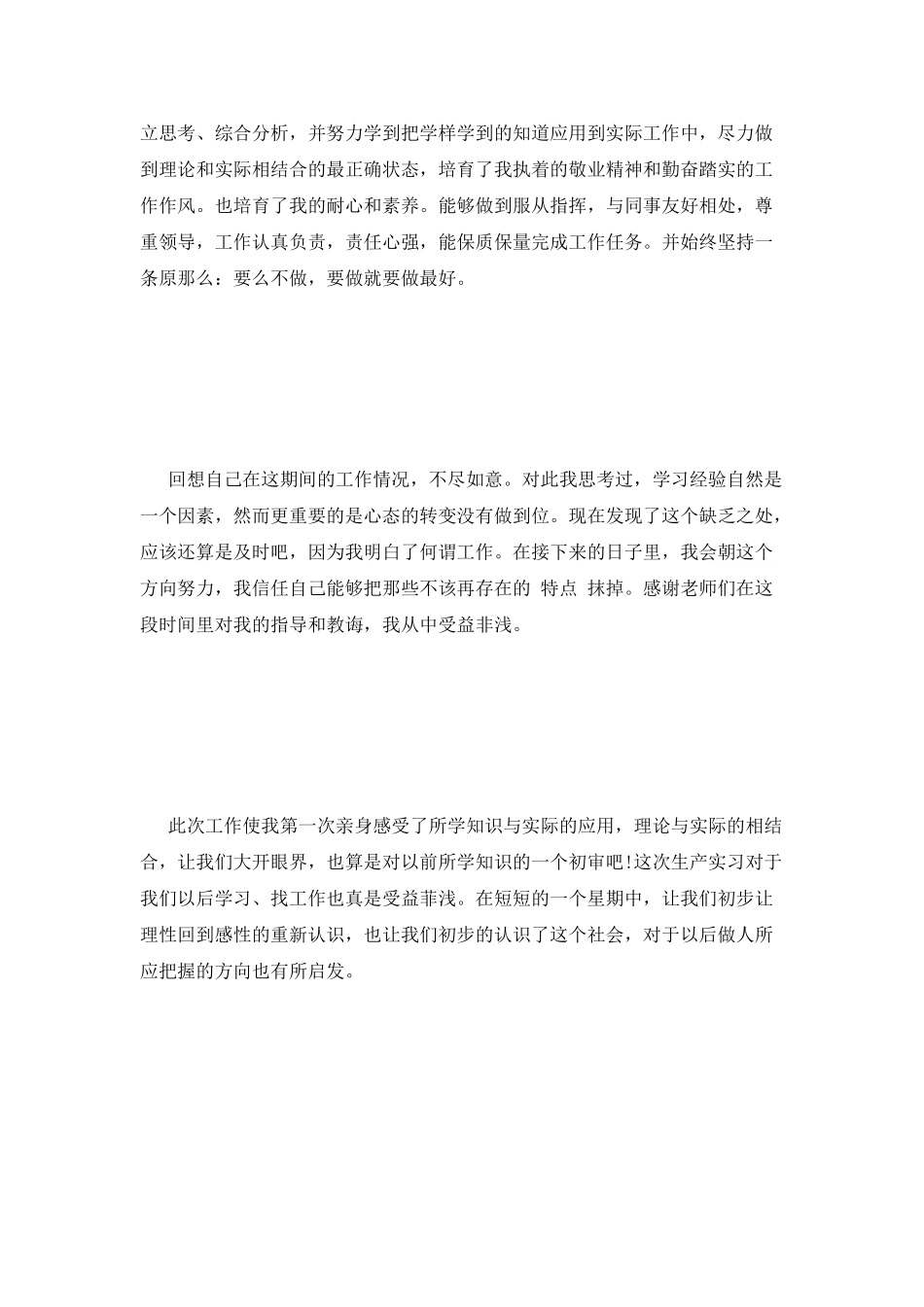 立思考、综合分析，并努力学到把学样学到的知道应用到实际工作中，尽力做到理论和实际相结合的最正确状态，培育了我执着的敬业精神和勤奋踏实的工作作风。也培育了我的耐心和素养。能够做到服从指挥，与同事友好相处，尊重领导，工作认真负责，责任心强，能保质保量完成工作任务。并始终坚持一条原那么：要么不做，要做就要做最好。

回想自己在这期间的工作情况，不尽如意。对此我思考过，学习经验自然是一个因素，然而更重要的是心态的转变没有做到位。现在发现了这个缺乏之处，应该还算是及时吧，因为我明白了何谓工作。在接下来的日子里，我会朝这个方向努力，我信任自己能够把那些不该再存在的 特点 抹掉。感谢老师们在这段时间里对我的指导和教诲，我从中受益非浅。

此次工作使我第一次亲身感受了所学知识与实际的应用，理论与实际的相结合，让我们大开眼界，也算是对以前所学知识的一个初审吧!这次生产实习对于我们以后学习、找工作也真是受益菲浅。在短短的一个星期中，让我们初步让理性回到感性的重新认识，也让我们初步的认识了这个社会，对于以后做人所应把握的方向也有所启发。